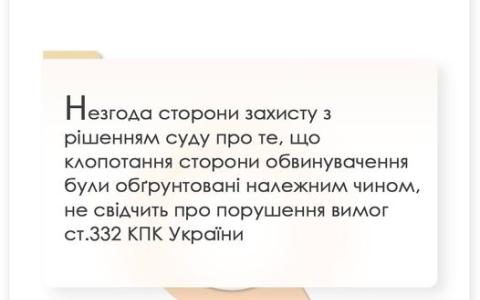 Незгода сторони захисту з рішенням суду про те, що клопотання сторони обвинувачення були обґрунтовані належним чином, не свідчить про порушення вимог ст.332 КПК України